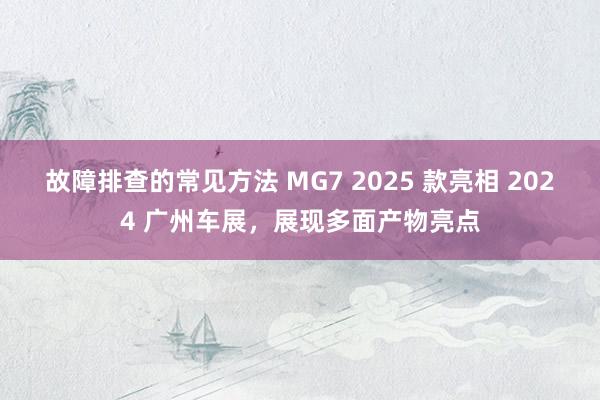 故障排查的常见方法 MG7 2025 款亮相 2024 广州车展，展现多面产物亮点